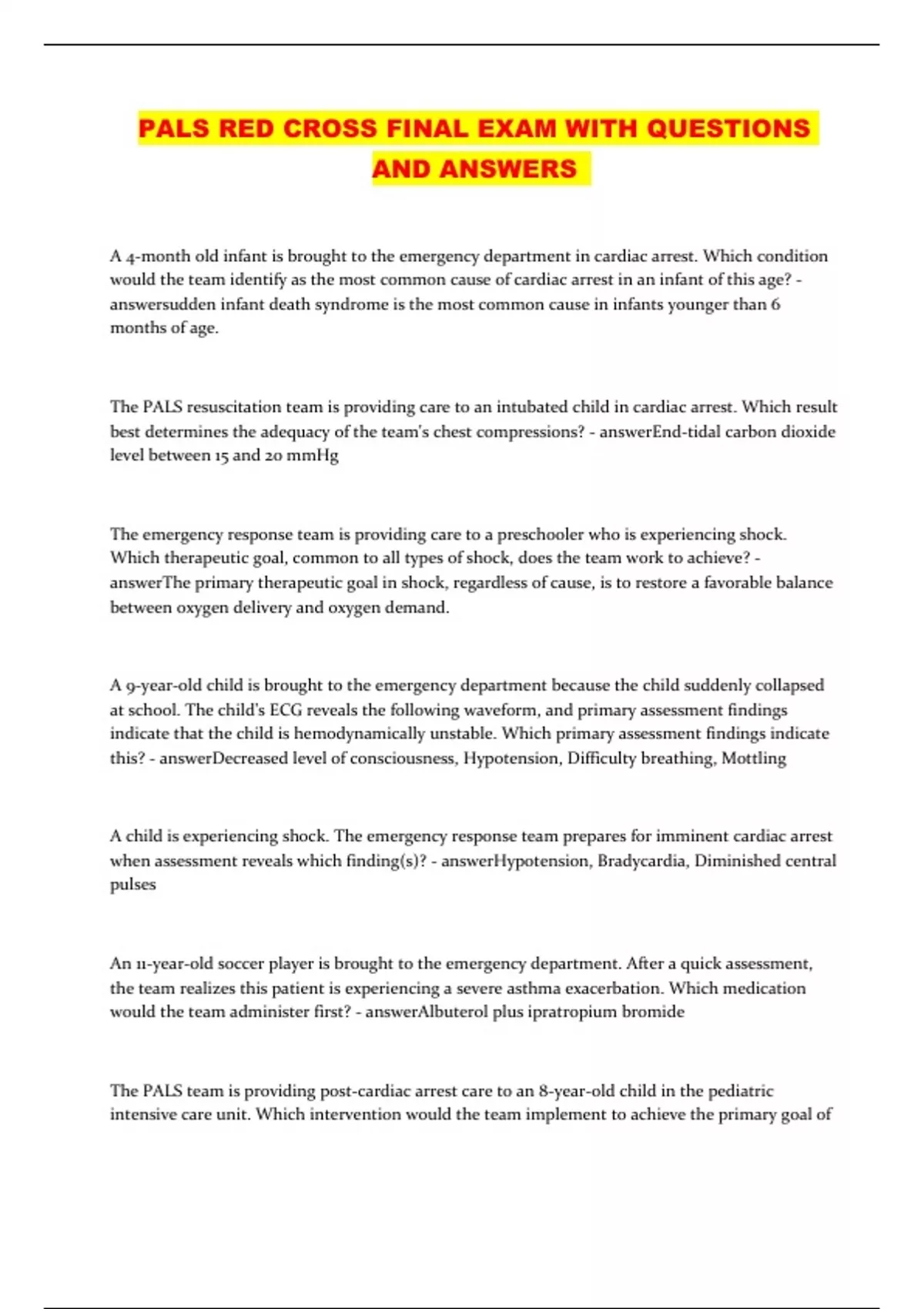 PALS RED CROSS FINAL EXAM WITH QUESTIONS AND ANSWERS

A 4-month old infant is brought to the emergency department in cardiac arrest. Which condition would the team identify as the most common cause of cardiac arrest in an infant of this age? - answersudden infant death syndrome is the most common cause in infants younger than 6 months of age.

The PALS resuscitation team is providing care to an intubated child in cardiac arrest. Which result best determines the adequacy of the team's chest compressions? - answerEnd-tidal carbon dioxide level between 15 and 20 mmHg

The emergency response team is providing care to a preschooler who is experiencing shock. Which therapeutic goal, common to all types of shock, does the team work to achieve? - answerThe primary therapeutic goal in shock, regardless of cause, is to restore a favorable balance between oxygen delivery and oxygen demand.

A 9-year-old child is brought to the emergency department because the child suddenly collapsed at school. The child's ECG reveals the following waveform, and primary assessment findings indicate that the child is hemodynamically unstable. Which primary assessment findings indicate this? - answerDecreased level of consciousness, Hypotension, Difficulty breathing, Mottling

A child is experiencing shock. The emergency response team prepares for imminent cardiac arrest when assessment reveals which finding(s)? - answerHypotension, Bradycardia, Diminished central pulses

An 11-year-old soccer player is brought to the emergency department. After a quick assessment, the team realizes this patient is experiencing a severe asthma exacerbation. Which medication would the team administer first? - answerAlbuterol plus ipratropium bromide

The PALS team is providing post-cardiac arrest care to an 8-year-old child in the pediatric intensive care unit. Which intervention would the team implement to achieve the primary goal of